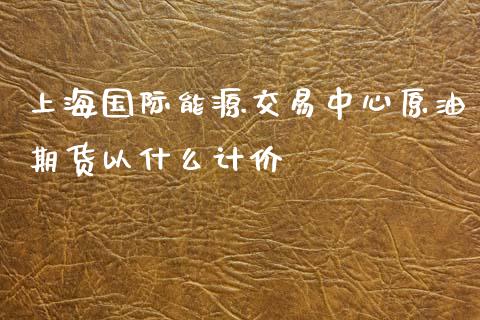 上海国际能源交易中心原油期货以什么计价